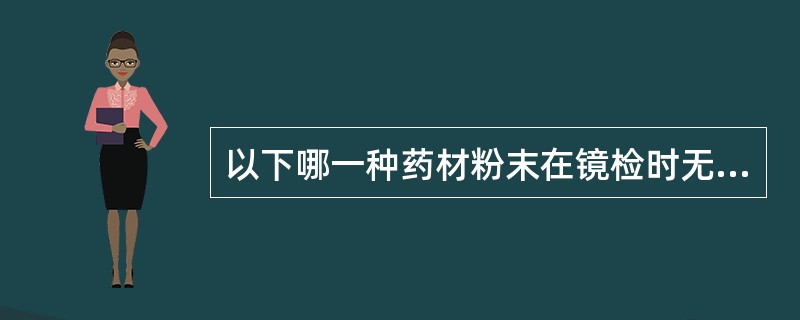 以下哪一种药材粉末在镜检时无...